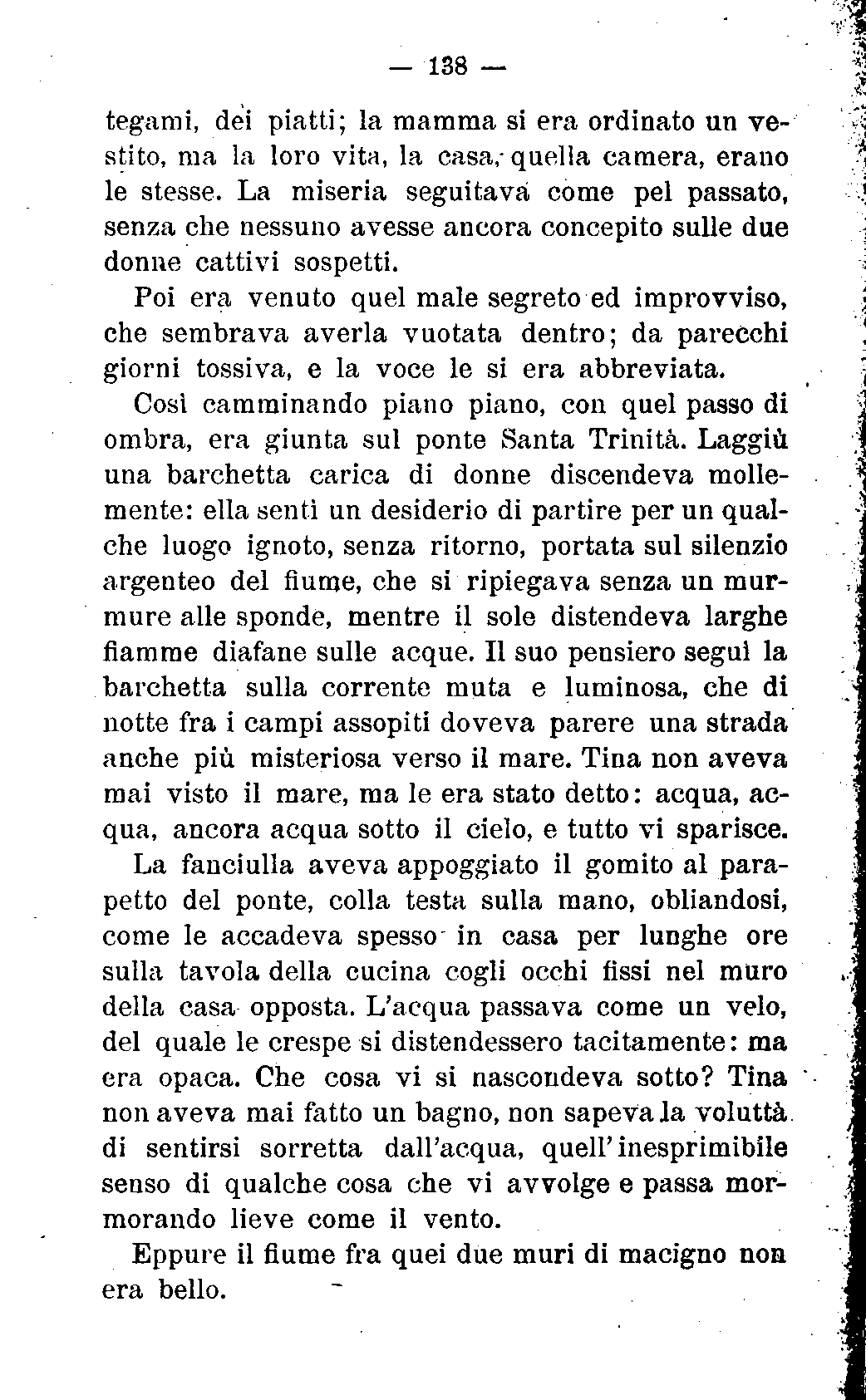 — 138 —

tegami, dei piatti; la mamma si era ordinato un vestito, ma la loro vita, la casa, quella camera, erano le stesse. La miseria seguitava come pel passato, senza che nessuno avesse ancora concepito sulle due donne cattivi sospetti.

Poi era venuto quel male segreto ed improvviso, che sembrava averla vuotata dentro; da parecchi giorni tossiva, e la voce le si era abbreviata.

Così camminando piano piano, con quel passo di ombra, era giunta sul ponte Santa Trinità. Laggiù una barchetta carica di donne discendeva mollemente: ella sentì un desiderio di partire per un qualche luogo ignoto, senza ritorno, portata sul silenzio argenteo del fiume, che si ripiegava senza un murmure alle sponde, mentre il sole distendeva larghe fiamme diafane sulle acque. Il suo pensiero seguì la barchetta sulla corrente muta e luminosa, che di notte fra i campi assopiti doveva parere una strada anche più misteriosa verso il mare. Tina non aveva mai visto il mare, ma le era stato detto: acqua, acqua, ancora acqua sotto il cielo, e tutto vi sparisce.

La fanciulla aveva appoggiato il gomito al parapetto del ponte, colla testa sulla mano, obliandosi, come le accadeva spesso in casa per lunghe ore sulla tavola della cucina cogli occhi fissi nel muro della casa opposta. L'acqua passava come un velo, del quale le crespe si distendessero tacitamente: ma era opaca. Che cosa vi si nascondeva sotto? Tina non aveva mai fatto un bagno, non sapeva la voluttà di sentirsi sorretta dall'acqua, quell'inesprimibile senso di qualche cosa che vi avvolge e passa mormorando lieve come il vento.

Eppure il fiume fra quei due muri di macigno non era bello.